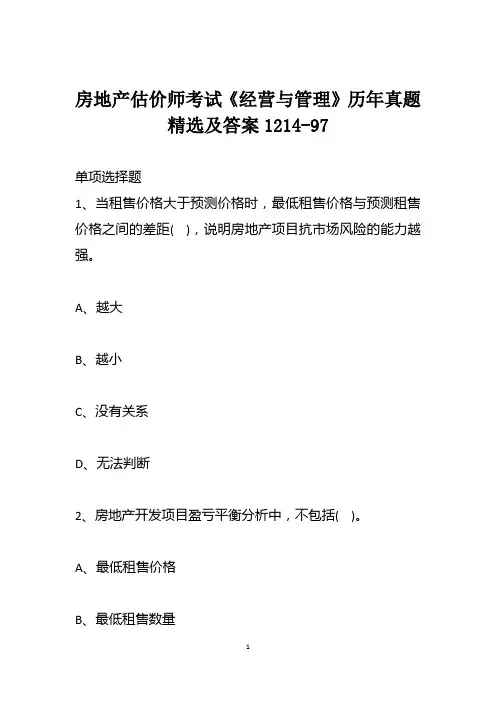 房地产估价师考试《经营与管理》历年真题精选及答案 1214-97

单项选择题

1、当租售价格大于预测价格时，最低租售价格与预测租售价格之间的差距( )，说明房地产项目抗市场风险的能力越强。

A、越大

B、越小

C、没有关系

D、无法判断

2、房地产开发项目盈亏平衡分析中，不包括( )。

A、最低租售价格

B、最低租售数量

1